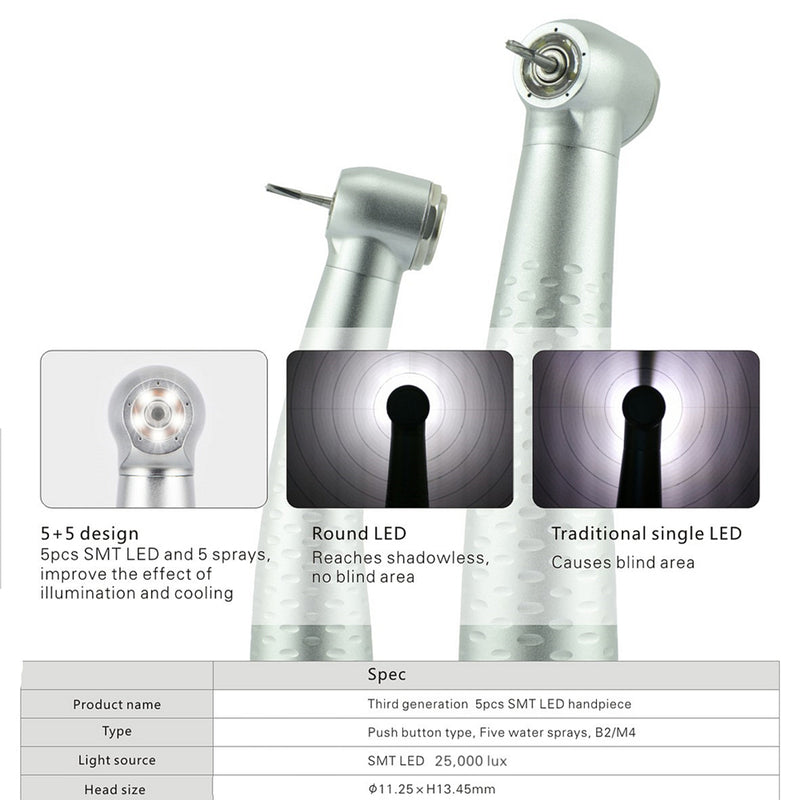 5+5 design
5pcs SMT LED and 5 sprays, improve the effect of illumination and cooling

Round LED
Reaches shadowless, no blind area

Traditional single LED
Causes blind area

|  | Spec |
|---|---|
| Product name | Third generation 5pcs SMT LED handpiece |
| Type | Push button type, Five water sprays, B2/M4 |
| Light source | SMT LED 25,000 lux |
| Head size | Φ11.25×H13.45mm |